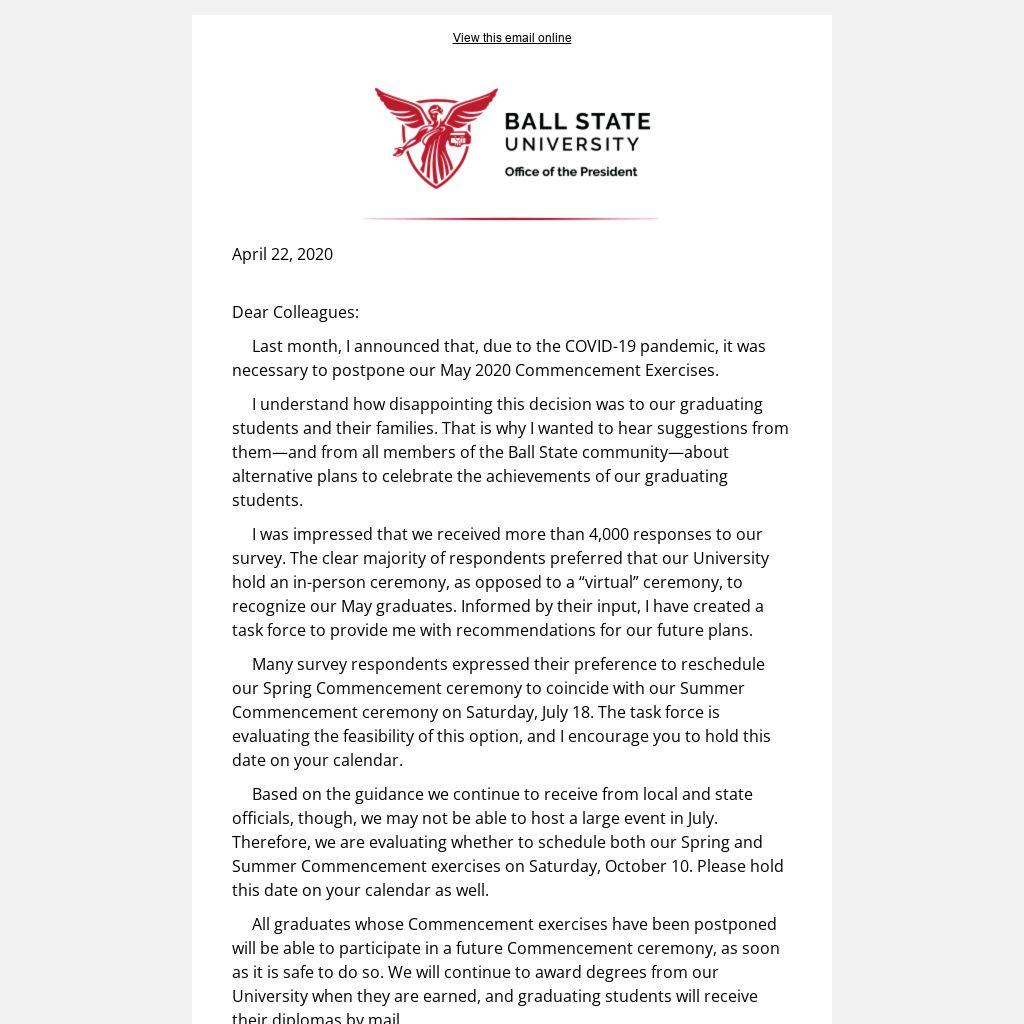 View this email online

BALL STATE UNIVERSITY
Office of the President

April 22, 2020

Dear Colleagues:

Last month, I announced that, due to the COVID-19 pandemic, it was necessary to postpone our May 2020 Commencement Exercises.

I understand how disappointing this decision was to our graduating students and their families. That is why I wanted to hear suggestions from them—and from all members of the Ball State community—about alternative plans to celebrate the achievements of our graduating students.

I was impressed that we received more than 4,000 responses to our survey. The clear majority of respondents preferred that our University hold an in-person ceremony, as opposed to a “virtual” ceremony, to recognize our May graduates. Informed by their input, I have created a task force to provide me with recommendations for our future plans.

Many survey respondents expressed their preference to reschedule our Spring Commencement ceremony to coincide with our Summer Commencement ceremony on Saturday, July 18. The task force is evaluating the feasibility of this option, and I encourage you to hold this date on your calendar.

Based on the guidance we continue to receive from local and state officials, though, we may not be able to host a large event in July. Therefore, we are evaluating whether to schedule both our Spring and Summer Commencement exercises on Saturday, October 10. Please hold this date on your calendar as well.

All graduates whose Commencement exercises have been postponed will be able to participate in a future Commencement ceremony, as soon as it is safe to do so. We will continue to award degrees from our University when they are earned, and graduating students will receive their diplomas by mail.